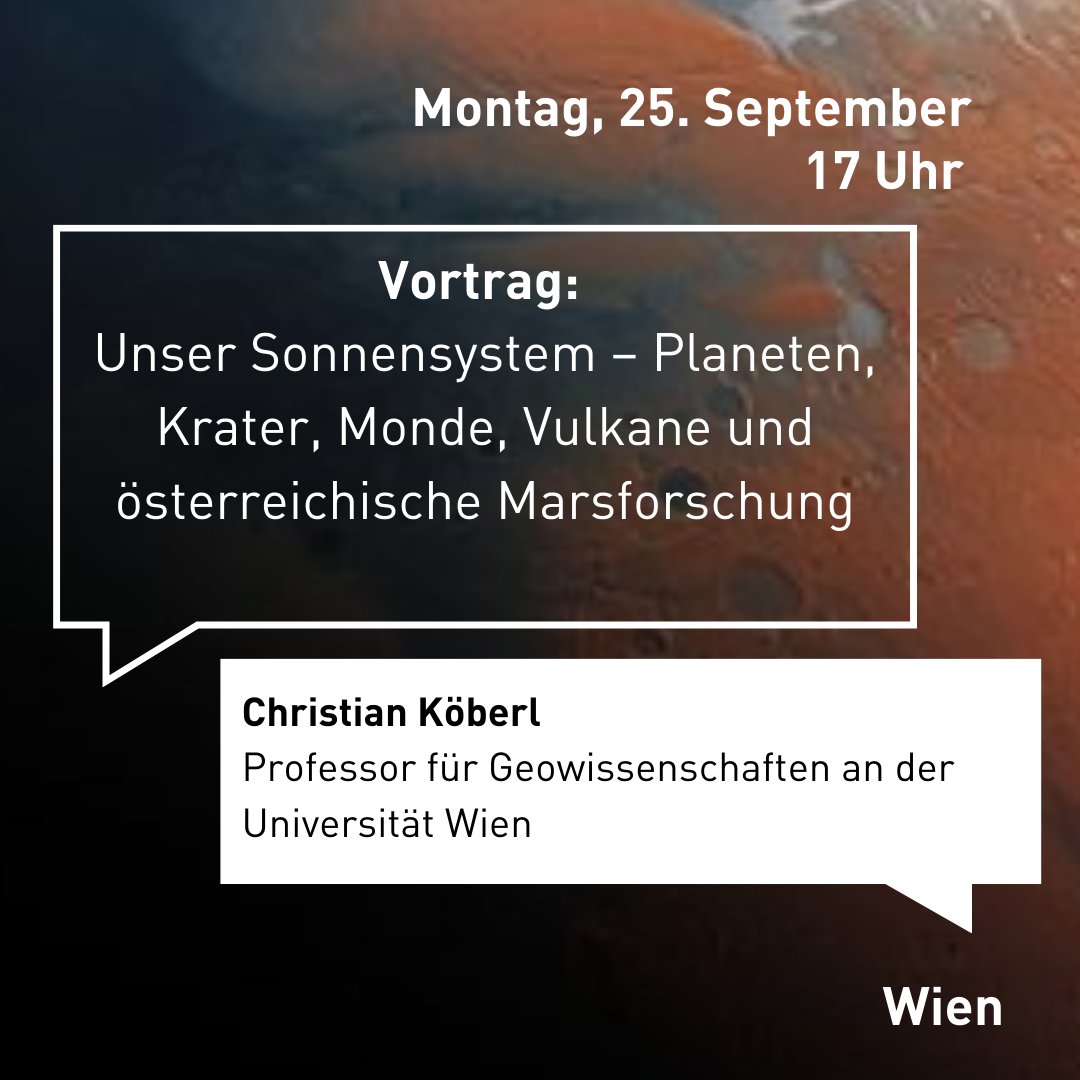 Montag, 25. September
17 Uhr

Vortrag:
Unser Sonnensystem – Planeten, Krater, Monde, Vulkane und österreichische Marsforschung

Christian Köberl
Professor für Geowissenschaften an der Universität Wien

Wien